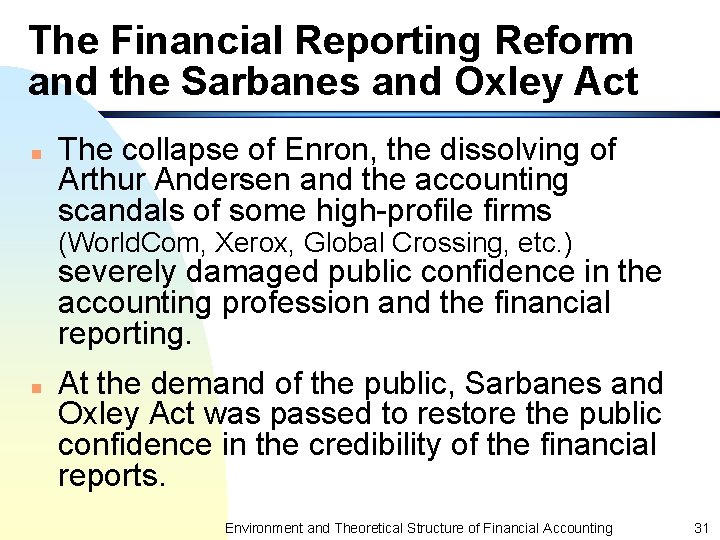 The Financial Reporting Reform and the Sarbanes and Oxley Act

- The collapse of Enron, the dissolving of Arthur Andersen and the accounting scandals of some high-profile firms (WorldCom, Xerox, Global Crossing, etc.) severely damaged public confidence in the accounting profession and the financial reporting.
- At the demand of the public, Sarbanes and Oxley Act was passed to restore the public confidence in the credibility of the financial reports.

Environment and Theoretical Structure of Financial Accounting 31